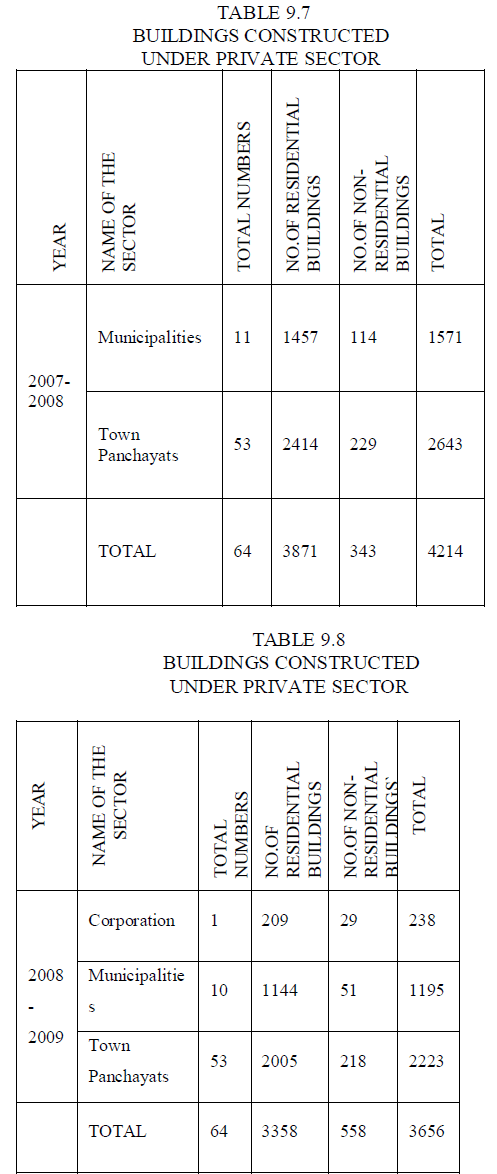 TABLE 9.7
BUILDINGS CONSTRUCTED UNDER PRIVATE SECTOR

| YEAR | NAME OF THE SECTOR | TOTAL NUMBERS | NO.OF RESIDENTIAL BUILDINGS | NO.OF NON-RESIDENTIAL BUILDINGS | TOTAL |
|---|---|---|---|---|---|
| 2007-2008 | Municipalities | 11 | 1457 | 114 | 1571 |
| | Town Panchayats | 53 | 2414 | 229 | 2643 |
| | TOTAL | 64 | 3871 | 343 | 4214 |

TABLE 9.8
BUILDINGS CONSTRUCTED UNDER PRIVATE SECTOR

| YEAR | NAME OF THE SECTOR | TOTAL NUMBERS | NO.OF RESIDENTIAL BUILDINGS | NO.OF NON-RESIDENTIAL BUILDINGS' | TOTAL |
|---|---|---|---|---|---|
| 2008 - 2009 | Corporation | 1 | 209 | 29 | 238 |
| | Municipalities | 10 | 1144 | 51 | 1195 |
| | Town Panchayats | 53 | 2005 | 218 | 2223 |
| | TOTAL | 64 | 3358 | 558 | 3656 |